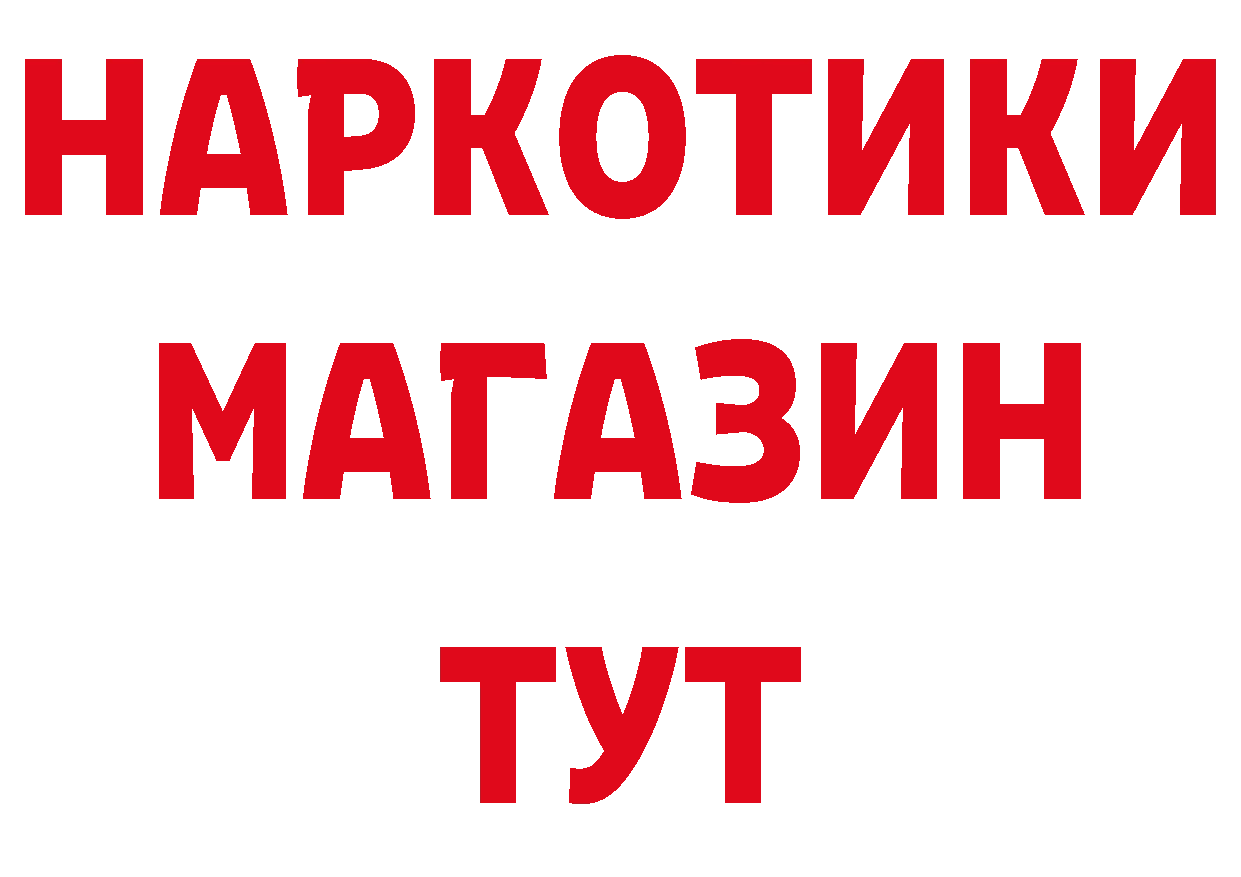 НАРКОТИКИ
МАГАЗИН
ТУТ